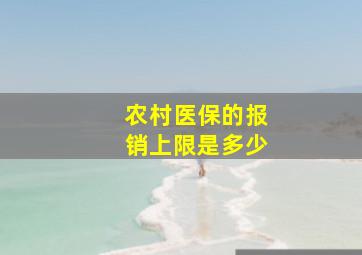 农村医保的报销上限是多少